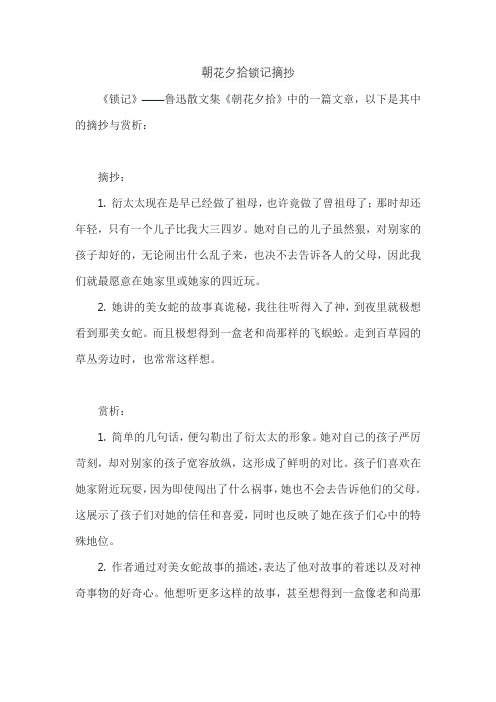 朝花夕拾锁记摘抄

《锁记》——鲁迅散文集《朝花夕拾》中的一篇文章，以下是其中的摘抄与赏析：

摘抄：

1. 衍太太现在是早已经做了祖母，也许竟做了曾祖母了；那时却还年轻，只有一个儿子比我大三四岁。她对自己的儿子虽然狠，对别家的孩子却好的，无论闹出什么乱子来，也决不去告诉各人的父母，因此我们就最愿意在她家里或她家的四近玩。

2. 她讲的美女蛇的故事真诡秘，我往往听得入了神，到夜里就极想看到那美女蛇。而且极想得到一盒老和尚那样的飞蜈蚣。走到百草园的草丛旁边时，也常常这样想。

赏析：

1. 简单的几句话，便勾勒出了衍太太的形象。她对自己的孩子严厉苛刻，却对别家的孩子宽容放纵，这形成了鲜明的对比。孩子们喜欢在她家附近玩耍，因为即使闯出了什么祸事，她也不会去告诉他们的父母。这展示了孩子们对她的信任和喜爱，同时也反映了她在孩子们心中的特殊地位。

2. 作者通过对美女蛇故事的描述，表达了他对故事的着迷以及对神奇事物的好奇心。他想听更多这样的故事，甚至想得到一盒像老和尚那